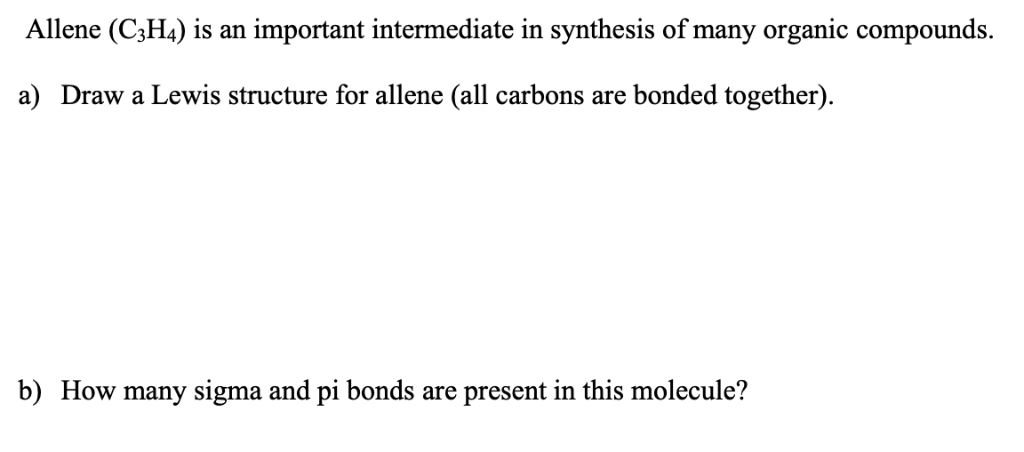 Allene ($C_3H_4$) is an important intermediate in synthesis of many organic compounds.

a) Draw a Lewis structure for allene (all carbons are bonded together).

b) How many sigma and pi bonds are present in this molecule?